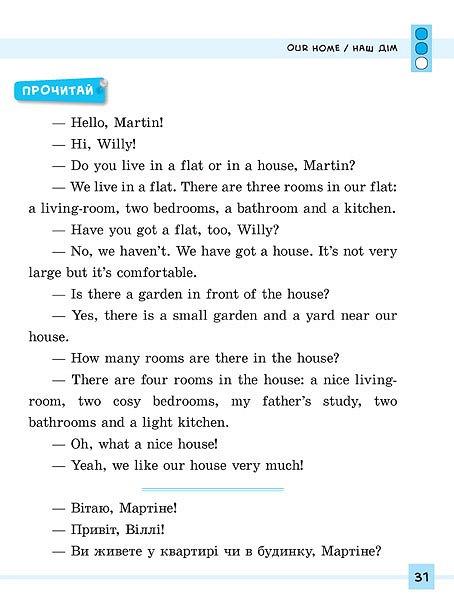 OUR HOME / НАШ ДІМ

ПРОЧИТАЙ

— Hello, Martin!

— Hi, Willy!

— Do you live in a flat or in a house, Martin?

— We live in a flat. There are three rooms in our flat: a living-room, two bedrooms, a bathroom and a kitchen.

— Have you got a flat, too, Willy?

— No, we haven't. We have got a house. It's not very large but it's comfortable.

— Is there a garden in front of the house?

— Yes, there is a small garden and a yard near our house.

— How many rooms are there in the house?

— There are four rooms in the house: a nice living-room, two cosy bedrooms, my father's study, two bathrooms and a light kitchen.

— Oh, what a nice house!

— Yeah, we like our house very much!

— Вітаю, Мартіне!

— Привіт, Віллі!

— Ви живете у квартирі чи в будинку, Мартіне?

31